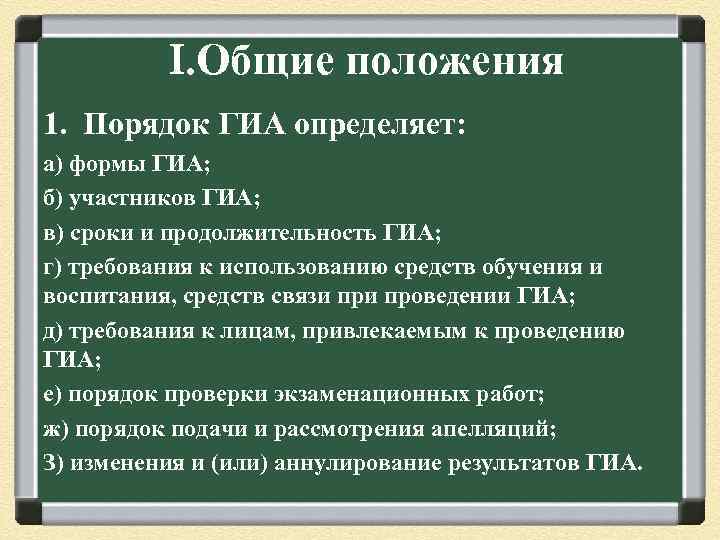 I.Общие положения

1. Порядок ГИА определяет:

а) формы ГИА;

б) участников ГИА;

в) сроки и продолжительность ГИА;

г) требования к использованию средств обучения и воспитания, средств связи при проведении ГИА;

д) требования к лицам, привлекаемым к проведению ГИА;

е) порядок проверки экзаменационных работ;

ж) порядок подачи и рассмотрения апелляций;

З) изменения и (или) аннулирование результатов ГИА.